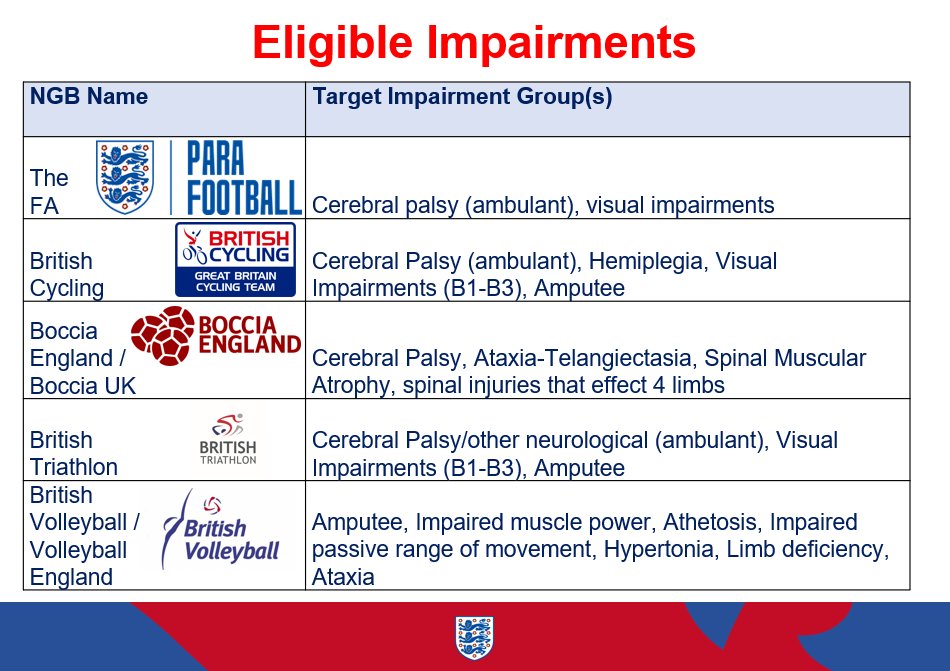 Eligible Impairments

| NGB Name | Target Impairment Group(s) |
|---|---|
| The FA PARA FOOTBALL | Cerebral palsy (ambulant), visual impairments |
| British Cycling BRITISH CYCLING GREAT BRITAIN CYCLING TEAM | Cerebral Palsy (ambulant), Hemiplegia, Visual Impairments (B1-B3), Amputee |
| Boccia England / Boccia UK BOCCIA ENGLAND | Cerebral Palsy, Ataxia-Telangiectasia, Spinal Muscular Atrophy, spinal injuries that effect 4 limbs |
| British Triathlon BRITISH TRIATHLON | Cerebral Palsy/other neurological (ambulant), Visual Impairments (B1-B3), Amputee |
| British Volleyball / Volleyball England British Volleyball | Amputee, Impaired muscle power, Athetosis, Impaired passive range of movement, Hypertonia, Limb deficiency, Ataxia |